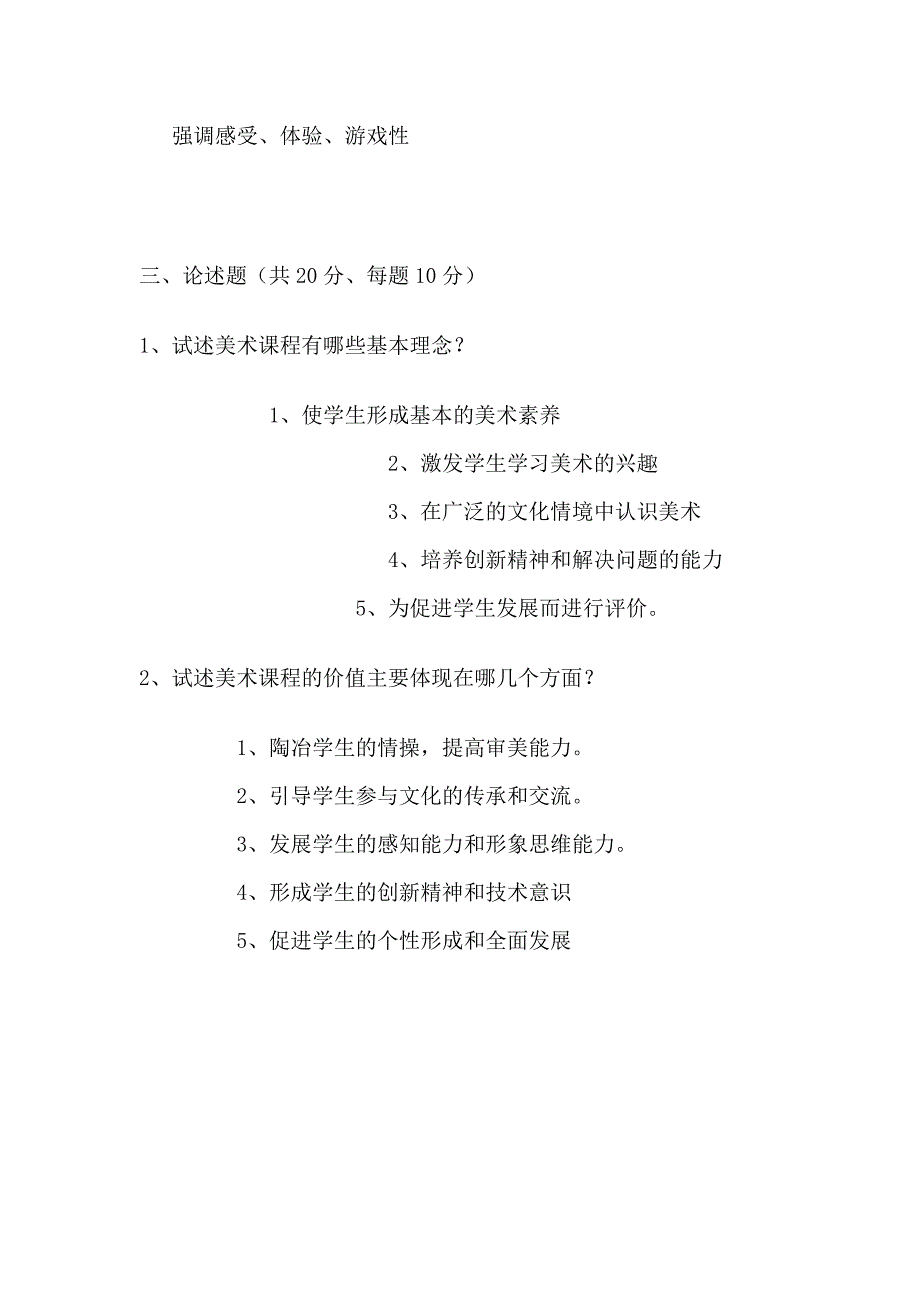 强调感受、体验、游戏性

三、论述题（共 20 分、每题 10 分）

1、试述美术课程有哪些基本理念？

1、使学生形成基本的美术素养

2、激发学生学习美术的兴趣

3、在广泛的文化情境中认识美术

4、培养创新精神和解决问题的能力

5、为促进学生发展而进行评价。

2、试述美术课程的价值主要体现在哪几个方面？

1、陶冶学生的情操，提高审美能力。

2、引导学生参与文化的传承和交流。

3、发展学生的感知能力和形象思维能力。

4、形成学生的创新精神和技术意识

5、促进学生的个性形成和全面发展